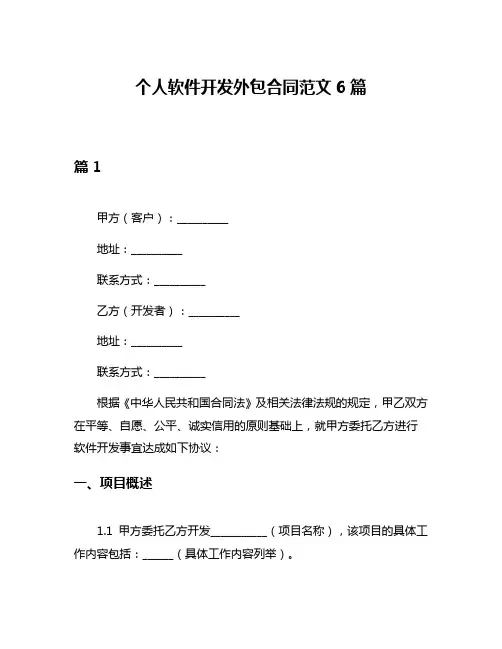 个人软件开发外包合同范文 6 篇

篇 1

甲方（客户）：__________

地址：__________

联系方式：__________

乙方（开发者）：__________

地址：__________

联系方式：__________

根据《中华人民共和国合同法》及相关法律法规的规定，甲乙双方在平等、自愿、公平、诚实信用的原则基础上，就甲方委托乙方进行软件开发事宜达成如下协议：

一、项目概述

1.1 甲方委托乙方开发__________（项目名称），该项目的具体工作内容包括：______（具体工作内容列举）。